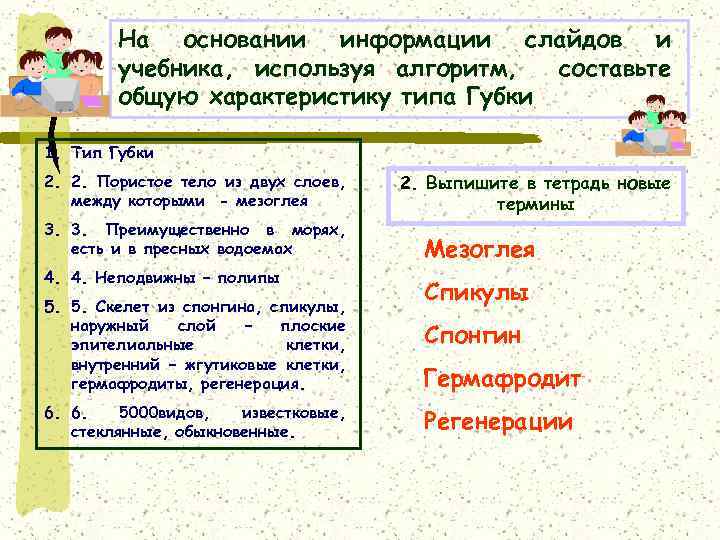 На основании информации слайдов и учебника, используя алгоритм, составьте общую характеристику типа Губки

1. Тип Губки
2. 2. Пористое тело из двух слоев, между которыми - мезоглея
3. 3. Преимущественно в морях, есть и в пресных водоемах
4. 4. Неподвижны – полипы
5. 5. Скелет из спонгина, спикулы, наружный слой – плоские эпителиальные клетки, внутренний – жгутиковые клетки, гермафродиты, регенерация.
6. 6. 5000видов, известковые, стеклянные, обыкновенные.

2. Выпишите в тетрадь новые термины

Мезоглея

Спикулы

Спонгин

Гермафродит

Регенерации